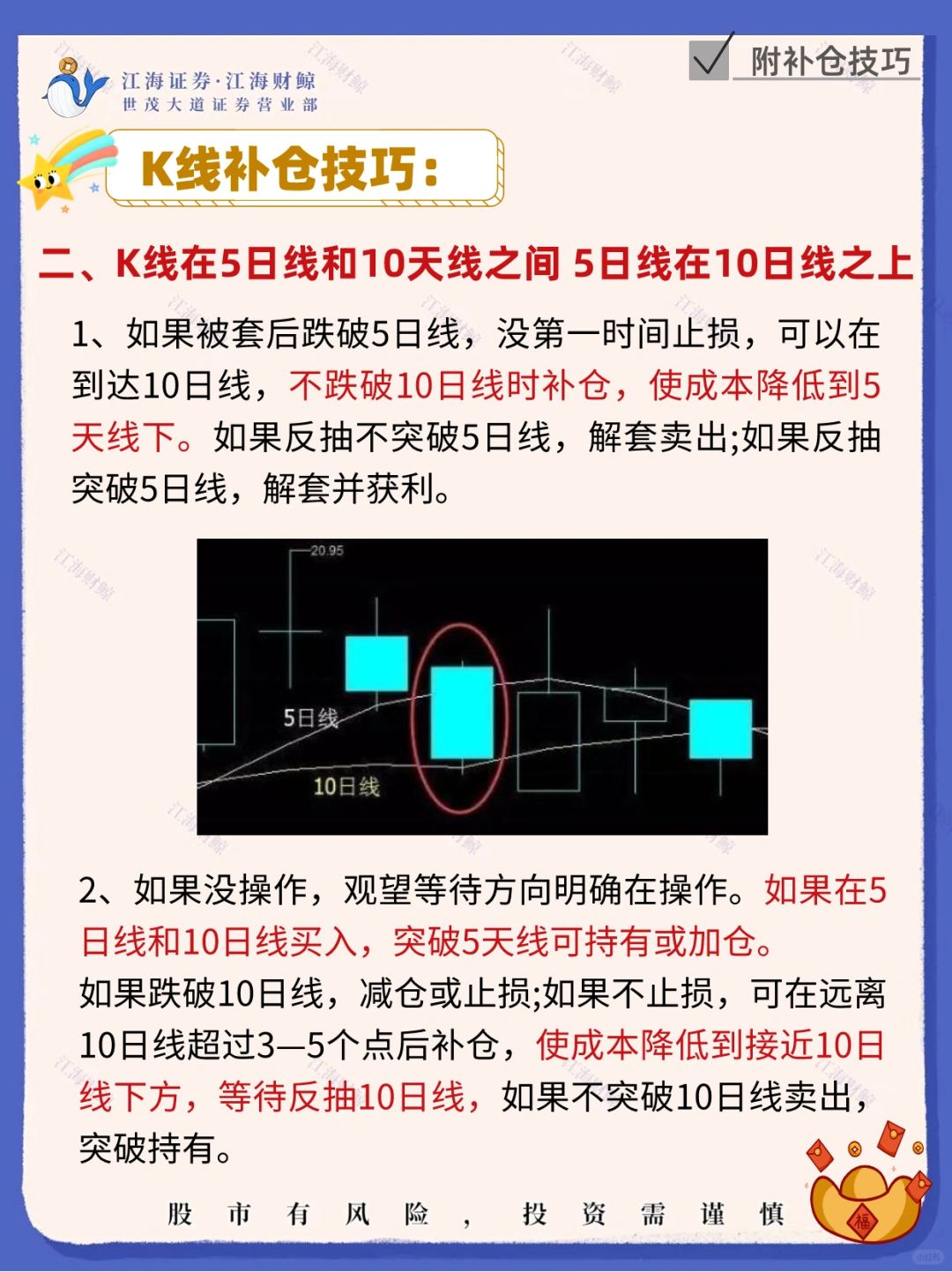 江海证券·江海财鲸
世茂大道证券营业部

附补仓技巧

K线补仓技巧：

二、K线在5日线和10天线之间 5日线在10日线之上

1、如果被套后跌破5日线，没第一时间止损，可以在到达10日线，不跌破10日线时补仓，使成本降低到5天线下。如果反抽不突破5日线，解套卖出;如果反抽突破5日线，解套并获利。

20.95
5日线
10日线

2、如果没操作，观望等待方向明确在操作。如果在5日线和10日线买入，突破5天线可持有或加仓。
如果跌破10日线，减仓或止损;如果不止损，可在远离10日线超过3—5个点后补仓，使成本降低到接近10日线下方，等待反抽10日线，如果不突破10日线卖出，突破持有。

股市有风险，投资需谨慎

福